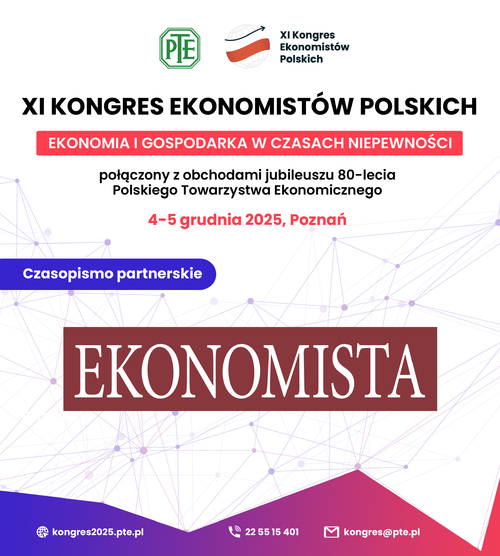 PTE

XI Kongres Ekonomistów Polskich

XI KONGRES EKONOMISTÓW POLSKICH

EKONOMIA I GOSPODARKA W CZASACH NIEPEWNOŚCI

połączony z obchodami jubileuszu 80-lecia Polskiego Towarzystwa Ekonomicznego

4-5 grudnia 2025, Poznań

Czasopismo partnerskie

EKONOMISTA

kongres2025.pte.pl

22 55 15 401

kongres@pte.pl